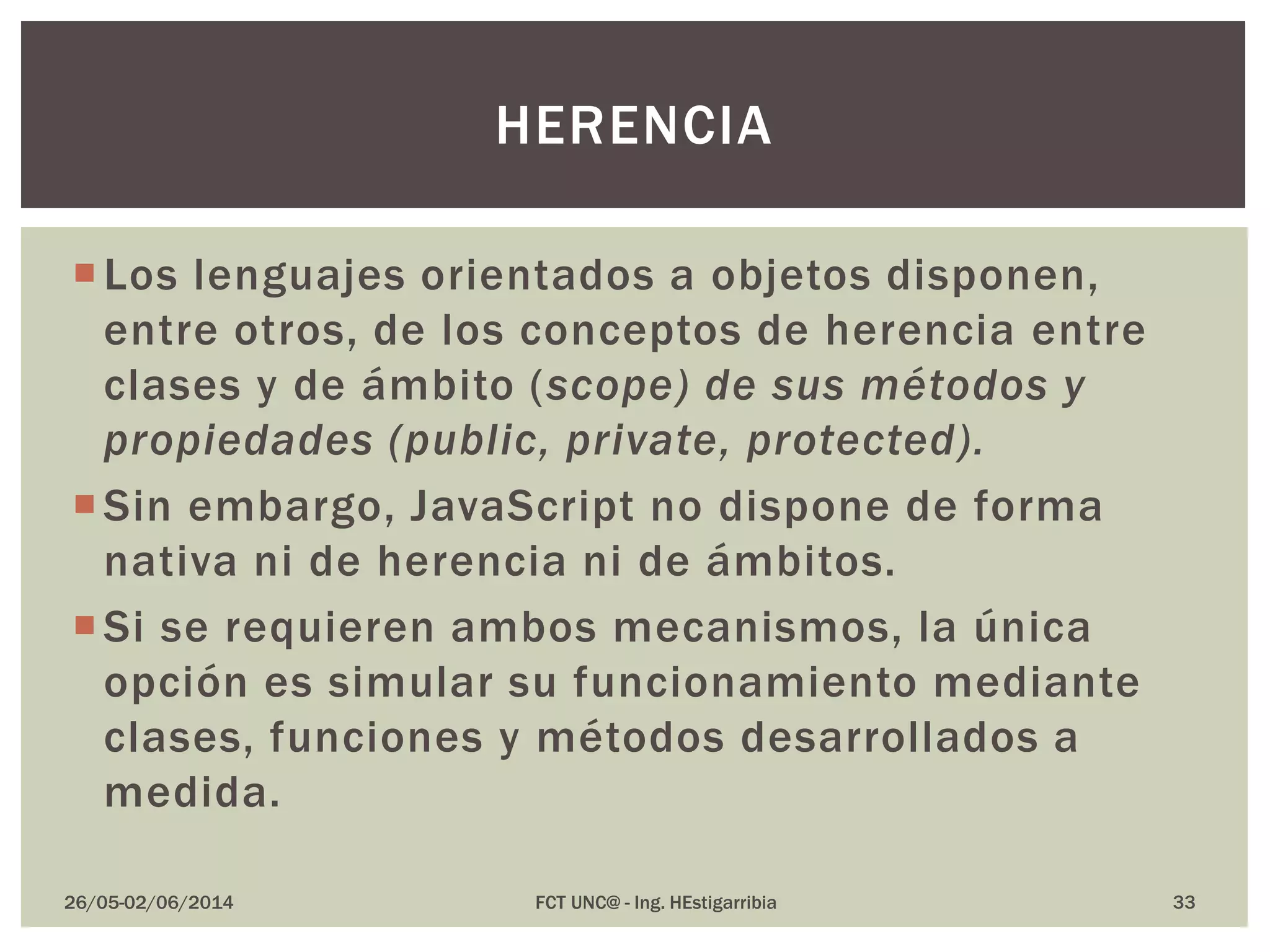 HERENCIA

Los lenguajes orientados a objetos disponen, entre otros, de los conceptos de herencia entre clases y de ámbito (scope) de sus métodos y propiedades (public, private, protected).

Sin embargo, JavaScript no dispone de forma nativa ni de herencia ni de ámbitos.

Si se requieren ambos mecanismos, la única opción es simular su funcionamiento mediante clases, funciones y métodos desarrollados a medida.

26/05-02/06/2014

FCT UNC@ - Ing. HEstigarribia

33